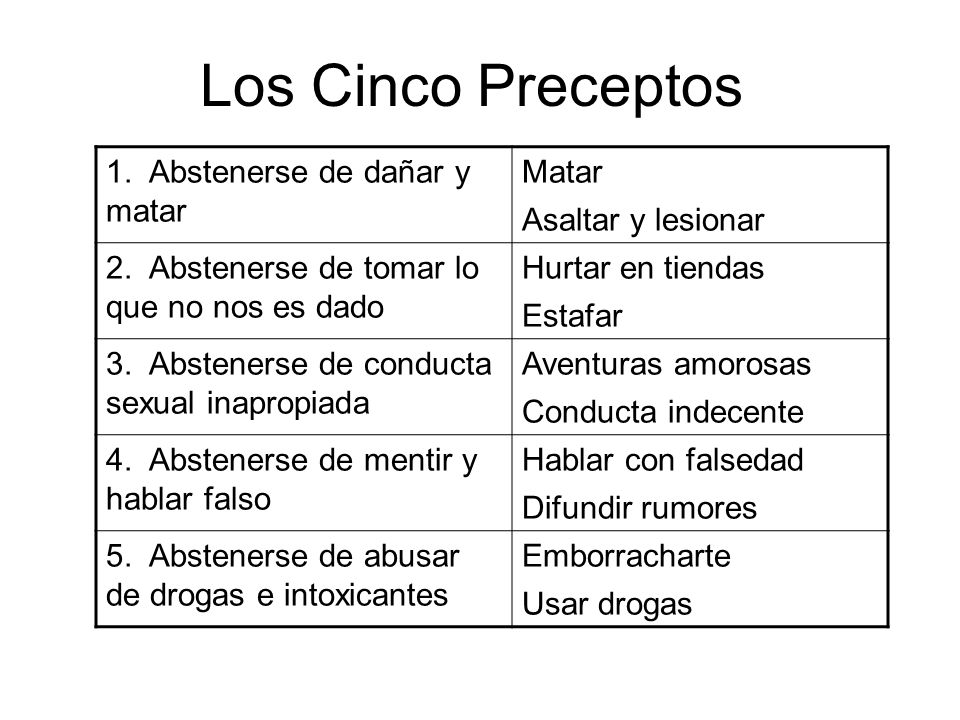 Los Cinco Preceptos

| | |
|---|---|
| 1. Abstenerse de dañar y matar | Matar<br>Asaltar y lesionar |
| 2. Abstenerse de tomar lo que no nos es dado | Hurtar en tiendas<br>Estafar |
| 3. Abstenerse de conducta sexual inapropiada | Aventuras amorosas<br>Conducta indecente |
| 4. Abstenerse de mentir y hablar falso | Hablar con falsedad<br>Difundir rumores |
| 5. Abstenerse de abusar de drogas e intoxicantes | Emborracharte<br>Usar drogas |